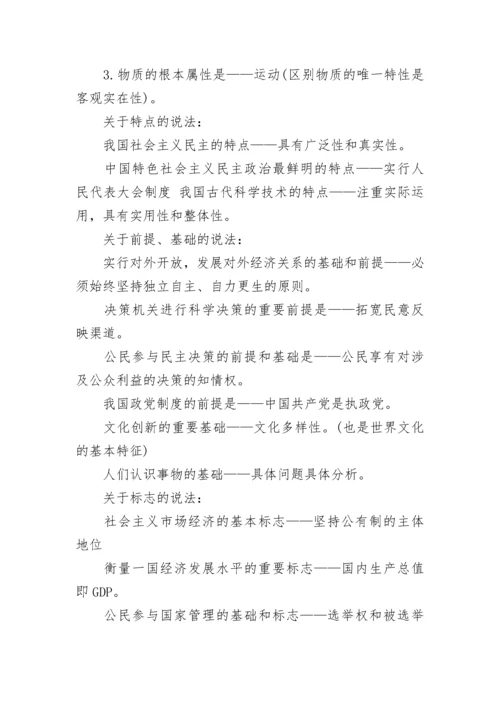 3.物质的根本属性是——运动(区别物质的唯一特性是客观实在性)。

关于特点的说法:

我国社会主义民主的特点——具有广泛性和真实性。

中国特色社会主义民主政治最鲜明的特点——实行人民代表大会制度 我国古代科学技术的特点——注重实际运用,具有实用性和整体性。

关于前提、基础的说法:

实行对外开放,发展对外经济关系的基础和前提——必须始终坚持独立自主、自力更生的原则。

决策机关进行科学决策的重要前提是——拓宽民意反映渠道。

公民参与民主决策的前提和基础是——公民享有对涉及公众利益的决策的知情权。

我国政党制度的前提是——中国共产党是执政党。

文化创新的重要基础——文化多样性。(也是世界文化的基本特征)

人们认识事物的基础——具体问题具体分析。

关于标志的说法:

社会主义市场经济的基本标志——坚持公有制的主体地位

衡量一国经济发展水平的重要标志——国内生产总值即 GDP。

公民参与国家管理的基础和标志——选举权和被选举